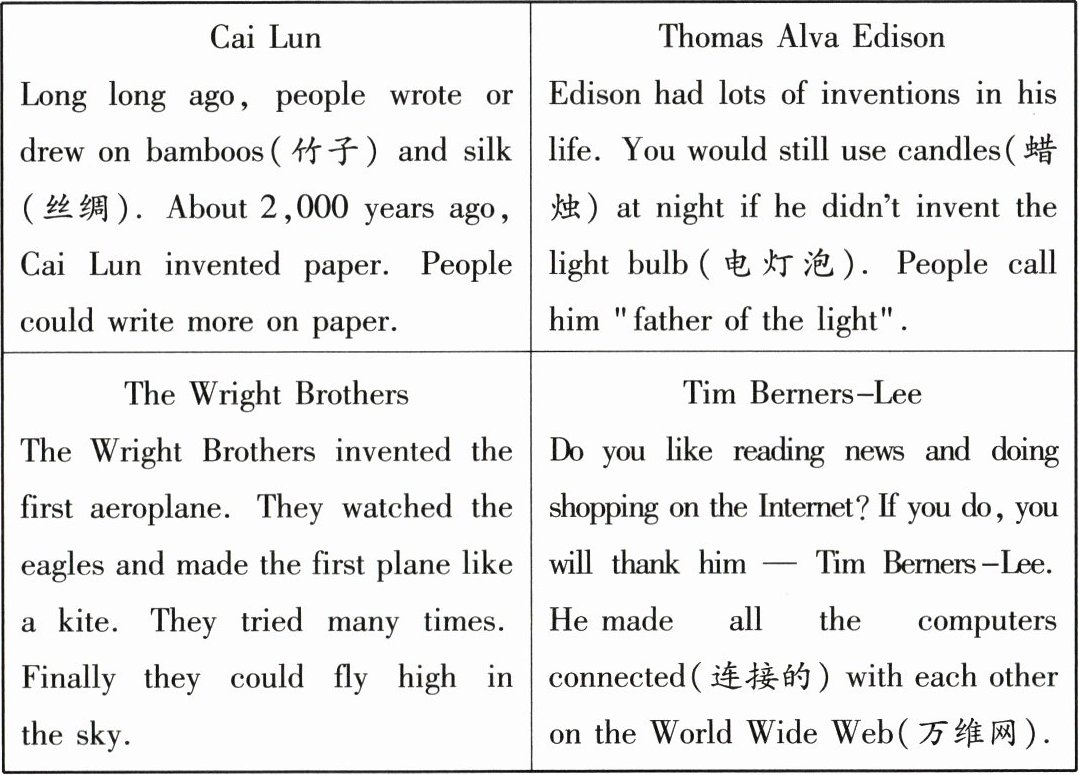 | Cai Lun<br>Long long ago, people wrote or drew on bamboos(竹子) and silk (丝绸). About 2,000 years ago, Cai Lun invented paper. People could write more on paper. | Thomas Alva Edison<br>Edison had lots of inventions in his life. You would still use candles(蜡烛) at night if he didn't invent the light bulb(电灯泡). People call him "father of the light". |
|---|---|
| The Wright Brothers<br>The Wright Brothers invented the first aeroplane. They watched the eagles and made the first plane like a kite. They tried many times. Finally they could fly high in the sky. | Tim Berners-Lee<br>Do you like reading news and doing shopping on the Internet? If you do, you will thank him — Tim Berners-Lee. He made all the computers connected(连接的) with each other on the World Wide Web(万维网). |